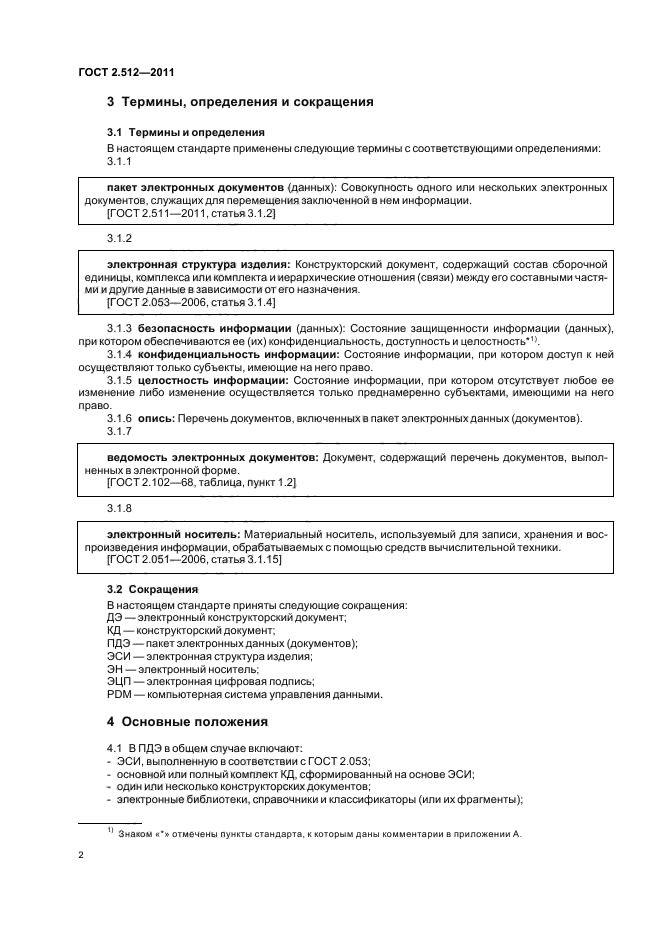 ГОСТ 2.512—2011

3 Термины, определения и сокращения

3.1 Термины и определения

В настоящем стандарте применены следующие термины с соответствующими определениями:

3.1.1

пакет электронных документов (данных): Совокупность одного или нескольких электронных документов, служащих для перемещения заключенной в нем информации.
[ГОСТ 2.511—2011, статья 3.1.2]

3.1.2

электронная структура изделия: Конструкторский документ, содержащий состав сборочной единицы, комплекса или комплекта и иерархические отношения (связи) между его составными частями и другие данные в зависимости от его назначения.
[ГОСТ 2.053—2006, статья 3.1.4]

3.1.3 безопасность информации (данных): Состояние защищенности информации (данных), при котором обеспечиваются ее (их) конфиденциальность, доступность и целостность*$^{1)}$.

3.1.4 конфиденциальность информации: Состояние информации, при котором доступ к ней осуществляют только субъекты, имеющие на него право.

3.1.5 целостность информации: Состояние информации, при котором отсутствует любое ее изменение либо изменение осуществляется только преднамеренно субъектами, имеющими на него право.

3.1.6 опись: Перечень документов, включенных в пакет электронных данных (документов).

3.1.7

ведомость электронных документов: Документ, содержащий перечень документов, выполненных в электронной форме.
[ГОСТ 2.102—68, таблица, пункт 1.2]

3.1.8

электронный носитель: Материальный носитель, используемый для записи, хранения и воспроизведения информации, обрабатываемых с помощью средств вычислительной техники.
[ГОСТ 2.051—2006, статья 3.1.15]

3.2 Сокращения

В настоящем стандарте приняты следующие сокращения:
ДЭ — электронный конструкторский документ;
КД — конструкторский документ;
ПДЭ — пакет электронных данных (документов);
ЭСИ — электронная структура изделия;
ЭН — электронный носитель;
ЭЦП — электронная цифровая подпись;
PDM — компьютерная система управления данными.

4 Основные положения

4.1 В ПДЭ в общем случае включают:
- ЭСИ, выполненную в соответствии с ГОСТ 2.053;
- основной или полный комплект КД, сформированный на основе ЭСИ;
- один или несколько конструкторских документов;
- электронные библиотеки, справочники и классификаторы (или их фрагменты);

$^{1)}$ Знаком «*» отмечены пункты стандарта, к которым даны комментарии в приложении А.

2